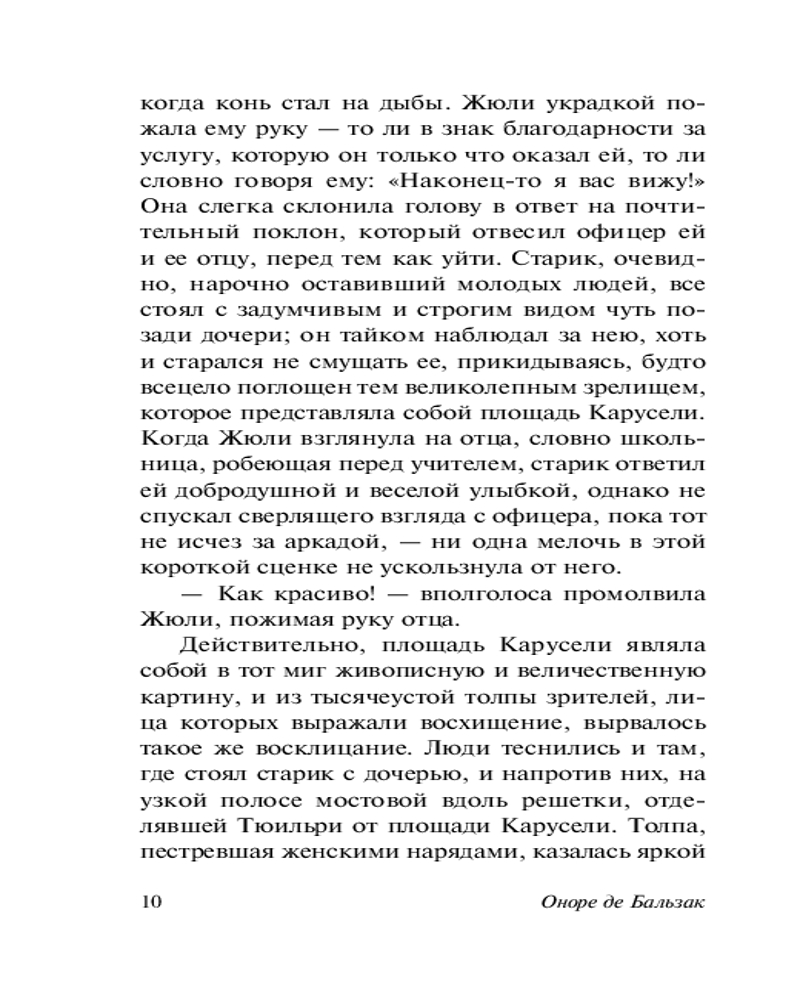 когда конь стал на дыбы. Жюли украдкой пожала ему руку — то ли в знак благодарности за услугу, которую он только что оказал ей, то ли словно говоря ему: «Наконец-то я вас вижу!» Она слегка склонила голову в ответ на почтительный поклон, который отвесил офицер ей и ее отцу, перед тем как уйти. Старик, очевидно, нарочно оставивший молодых людей, все стоял с задумчивым и строгим видом чуть позади дочери; он тайком наблюдал за нею, хоть и старался не смущать ее, прикидываясь, будто всецело поглощен тем великолепным зрелищем, которое представляла собой площадь Карусели. Когда Жюли взглянула на отца, словно школьница, робеющая перед учителем, старик ответил ей добродушной и веселой улыбкой, однако не спускал сверлящего взгляда с офицера, пока тот не исчез за аркадой, — ни одна мелочь в этой короткой сценке не ускользнула от него.

— Как красиво! — вполголоса промолвила Жюли, пожимая руку отца.

Действительно, площадь Карусели являла собой в тот миг живописную и величественную картину, и из тысячеустой толпы зрителей, лица которых выражали восхищение, вырвалось такое же восклицание. Люди теснились и там, где стоял старик с дочерью, и напротив них, на узкой полосе мостовой вдоль решетки, отделявшей Тюильри от площади Карусели. Толпа, пестревшая женскими нарядами, казалась яркой

10 Оноре де Бальзак